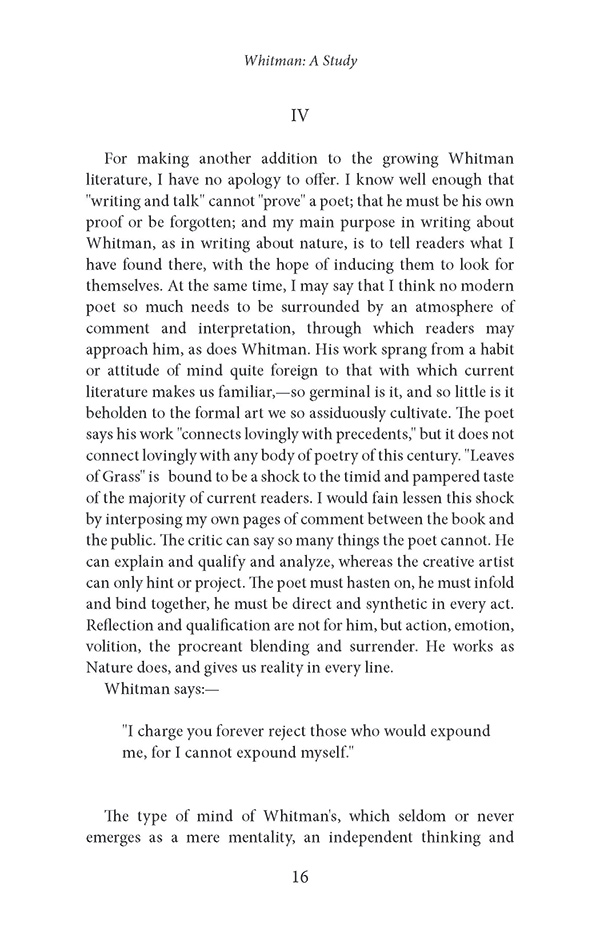 Whitman: A Study

IV

For making another addition to the growing Whitman literature, I have no apology to offer. I know well enough that "writing and talk" cannot "prove" a poet; that he must be his own proof or be forgotten; and my main purpose in writing about Whitman, as in writing about nature, is to tell readers what I have found there, with the hope of inducing them to look for themselves. At the same time, I may say that I think no modern poet so much needs to be surrounded by an atmosphere of comment and interpretation, through which readers may approach him, as does Whitman. His work sprang from a habit or attitude of mind quite foreign to that with which current literature makes us familiar,—so germinal is it, and so little is it beholden to the formal art we so assiduously cultivate. The poet says his work "connects lovingly with precedents," but it does not connect lovingly with any body of poetry of this century. "Leaves of Grass" is bound to be a shock to the timid and pampered taste of the majority of current readers. I would fain lessen this shock by interposing my own pages of comment between the book and the public. The critic can say so many things the poet cannot. He can explain and qualify and analyze, whereas the creative artist can only hint or project. The poet must hasten on, he must infold and bind together, he must be direct and synthetic in every act. Reflection and qualification are not for him, but action, emotion, volition, the procreant blending and surrender. He works as Nature does, and gives us reality in every line.

Whitman says:—

"I charge you forever reject those who would expound me, for I cannot expound myself."

The type of mind of Whitman's, which seldom or never emerges as a mere mentality, an independent thinking and

16